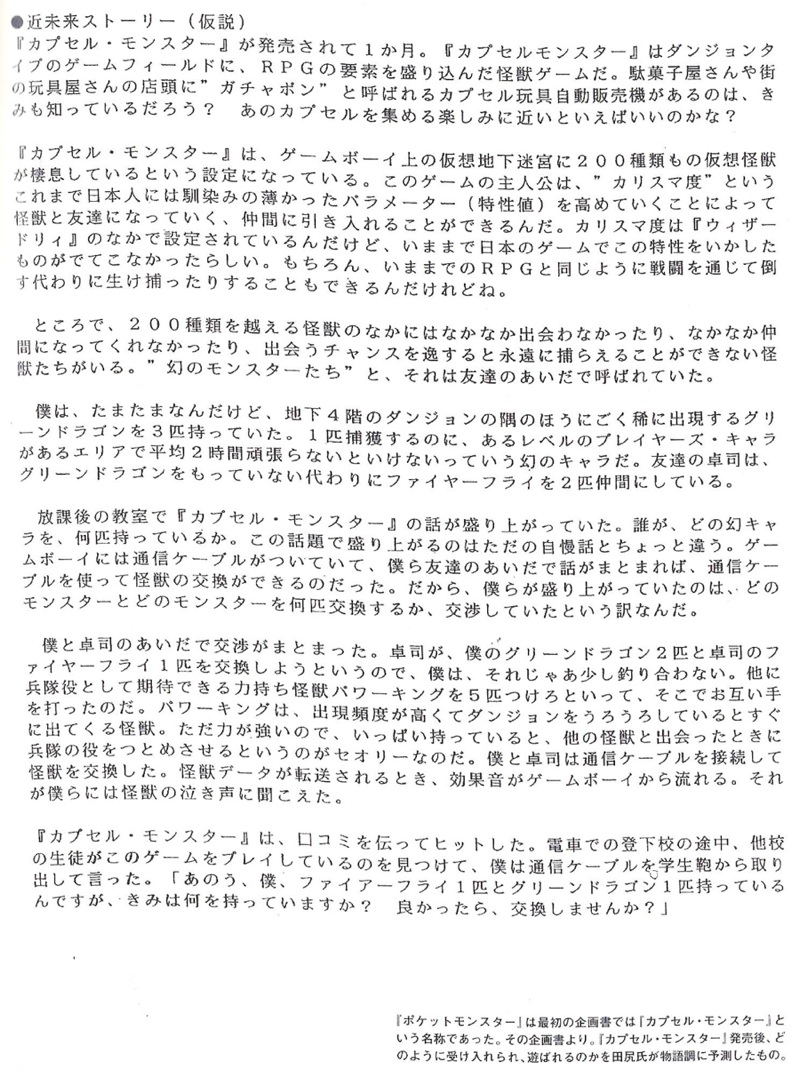 ●近未来ストーリー（仮説）
『カプセル・モンスター』が発売されて１か月。『カプセルモンスター』はダンジョンタイプのゲームフィールドに、ＲＰＧの要素を盛り込んだ怪獣ゲームだ。駄菓子屋さんや街の玩具屋さんの店頭に”ガチャポン”と呼ばれるカプセル玩具自動販売機があるのは、きみも知っているだろう？　あのカプセルを集める楽しみに近いといえばいいのかな？

『カプセル・モンスター』は、ゲームボーイ上の仮想地下迷宮に２００種類もの仮想怪獣が棲息しているという設定になっている。このゲームの主人公は、”カリスマ度”というこれまで日本人には馴染みの薄かったパラメーター（特性値）を高めていくことによって怪獣と友達になっていく、仲間に引き入れることができるんだ。カリスマ度は『ウィザードリィ』のなかで設定されているんだけど、いままで日本のゲームでこの特性をいかしたものがでてこなかったらしい。もちろん、いままでのＲＰＧと同じように戦闘を通じて倒す代わりに生け捕ったりすることもできるんだけれどね。

ところで、２００種類を越える怪獣のなかにはなかなか出会わなかったり、なかなか仲間になってくれなかったり、出会うチャンスを逸すると永遠に捕らえることができない怪獣たちがいる。”幻のモンスターたち”と、それは友達のあいだで呼ばれていた。

僕は、たまたまなんだけど、地下４階のダンジョンの隅のほうにごく稀に出現するグリーンドラゴンを３匹持っていた。１匹捕獲するのに、あるレベルのプレイヤーズ・キャラがあるエリアで平均２時間頑張らないといけないっていう幻のキャラだ。友達の卓司は、グリーンドラゴンをもっていない代わりにファイヤーフライを２匹仲間にしている。

放課後の教室で『カプセル・モンスター』の話が盛り上がっていた。誰が、どの幻キャラを、何匹持っているか。この話題で盛り上がるのはただの自慢話とちょっと違う。ゲームボーイには通信ケーブルがついていて、僕ら友達のあいだで話がまとまれば、通信ケーブルを使って怪獣の交換ができるのだった。だから、僕らが盛り上がっていたのは、どのモンスターとどのモンスターを何匹交換するか、交渉していたという訳なんだ。

僕と卓司のあいだで交渉がまとまった。卓司が、僕のグリーンドラゴン２匹と卓司のファイヤーフライ１匹を交換しようというので、僕は、それじゃあ少し釣り合わない。他に兵隊役として期待できる力持ち怪獣パワーキングを５匹つけろといって、そこでお互い手を打ったのだ。パワーキングは、出現頻度が高くてダンジョンをうろうろしているとすぐに出てくる怪獣。ただ力が強いので、いっぱい持っていると、他の怪獣と出会ったときに兵隊の役をつとめさせるというのがセオリーなのだ。僕と卓司は通信ケーブルを接続して怪獣を交換した。怪獣データが転送されるとき、効果音がゲームボーイから流れる。それが僕らには怪獣の泣き声に聞こえた。

『カプセル・モンスター』は、口コミを伝ってヒットした。電車での登下校の途中、他校の生徒がこのゲームをプレイしているのを見つけて、僕は通信ケーブルを学生鞄から取り出して言った。「あのう、僕、ファイアーフライ１匹とグリーンドラゴン１匹持っているんですが、きみは何を持っていますか？　良かったら、交換しませんか？」

『ポケットモンスター』は最初の企画書では『カプセル・モンスター』という名称であった。その企画書より。『カプセル・モンスター』発売後、どのように受け入れられ、遊ばれるのかを田尻氏が物語調に予測したもの。